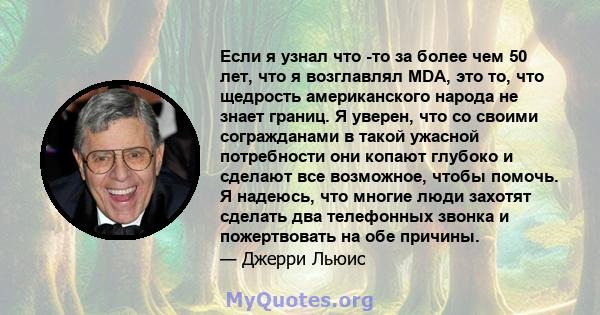 Если я узнал что -то за более чем 50 лет, что я возглавлял MDA, это то, что щедрость американского народа не знает границ. Я уверен, что со своими согражданами в такой ужасной потребности они копают глубоко и сделают все возможное, чтобы помочь. Я надеюсь, что многие люди захотят сделать два телефонных звонка и пожертвовать на обе причины.
— Джерри Льюис

MyQuotes.org